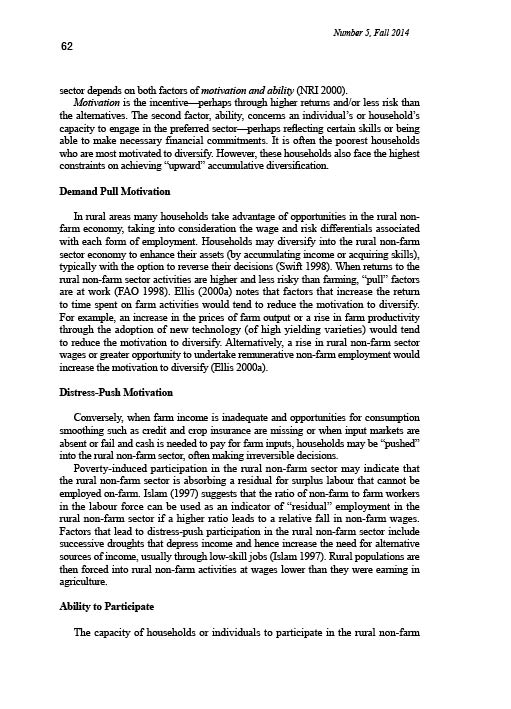 Number 5, Fall 2014

62

sector depends on both factors of motivation and ability (NRI 2000).

Motivation is the incentive—perhaps through higher returns and/or less risk than the alternatives. The second factor, ability, concerns an individual's or household's capacity to engage in the preferred sector—perhaps reflecting certain skills or being able to make necessary financial commitments. It is often the poorest households who are most motivated to diversify. However, these households also face the highest constraints on achieving "upward" accumulative diversification.

Demand Pull Motivation

In rural areas many households take advantage of opportunities in the rural non-farm economy, taking into consideration the wage and risk differentials associated with each form of employment. Households may diversify into the rural non-farm sector economy to enhance their assets (by accumulating income or acquiring skills), typically with the option to reverse their decisions (Swift 1998). When returns to the rural non-farm sector activities are higher and less risky than farming, "pull" factors are at work (FAO 1998). Ellis (2000a) notes that factors that increase the return to time spent on farm activities would tend to reduce the motivation to diversify. For example, an increase in the prices of farm output or a rise in farm productivity through the adoption of new technology (of high yielding varieties) would tend to reduce the motivation to diversify. Alternatively, a rise in rural non-farm sector wages or greater opportunity to undertake remunerative non-farm employment would increase the motivation to diversify (Ellis 2000a).

Distress-Push Motivation

Conversely, when farm income is inadequate and opportunities for consumption smoothing such as credit and crop insurance are missing or when input markets are absent or fail and cash is needed to pay for farm inputs, households may be "pushed" into the rural non-farm sector, often making irreversible decisions.

Poverty-induced participation in the rural non-farm sector may indicate that the rural non-farm sector is absorbing a residual for surplus labour that cannot be employed on-farm. Islam (1997) suggests that the ratio of non-farm to farm workers in the labour force can be used as an indicator of "residual" employment in the rural non-farm sector if a higher ratio leads to a relative fall in non-farm wages. Factors that lead to distress-push participation in the rural non-farm sector include successive droughts that depress income and hence increase the need for alternative sources of income, usually through low-skill jobs (Islam 1997). Rural populations are then forced into rural non-farm activities at wages lower than they were earning in agriculture.

Ability to Participate

The capacity of households or individuals to participate in the rural non-farm